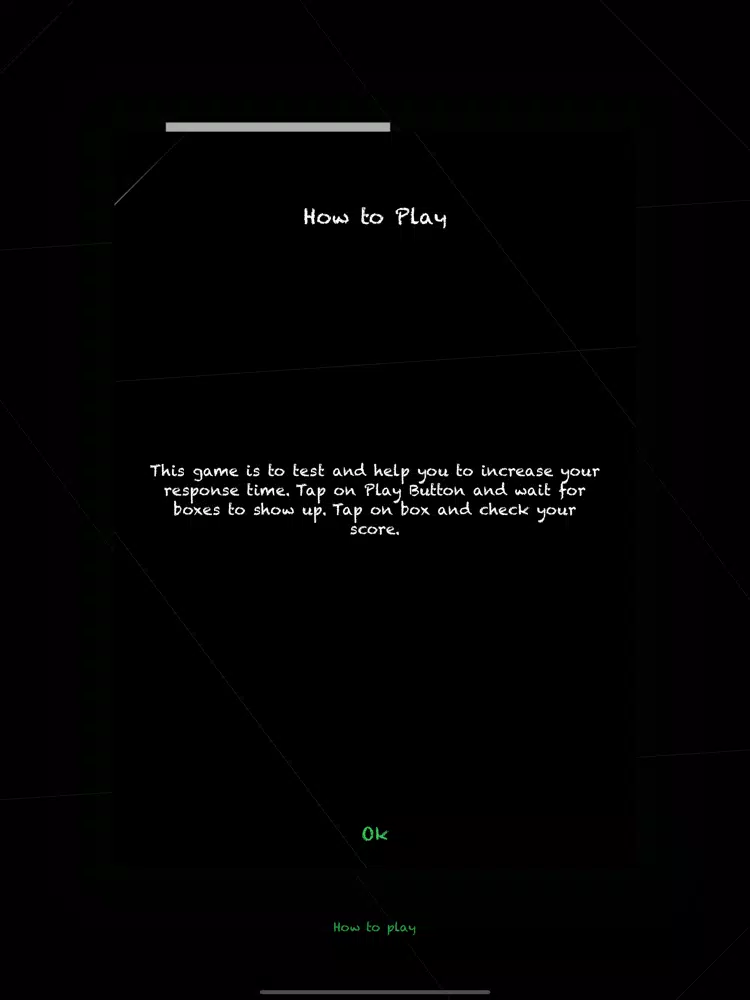 How to Play

This game is to test and help you to increase your response time. Tap on Play Button and wait for boxes to show up. Tap on box and check your score.

Ok

How to play